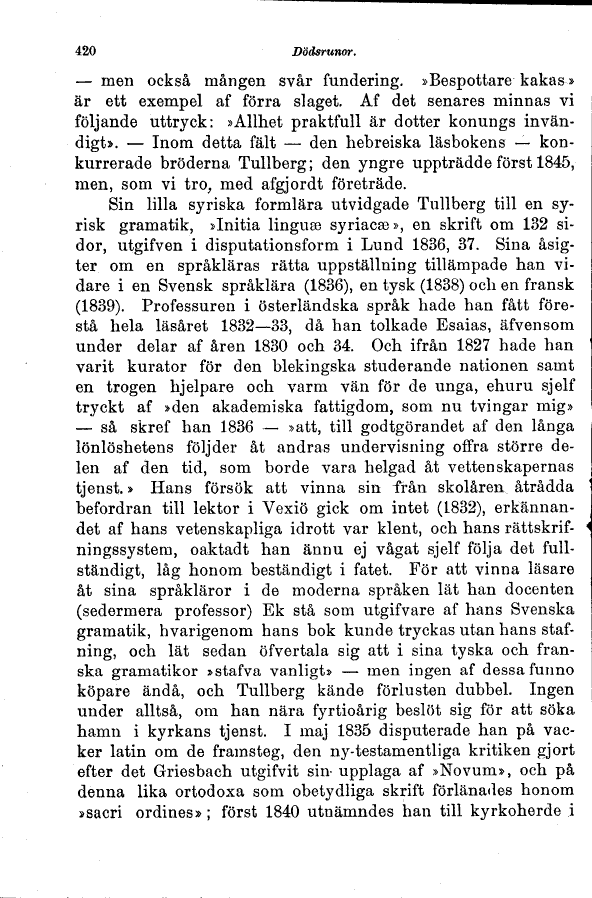 420 Dödsrunor.

— men också mången svår fundering. »Bespottare kakas» är ett exempel af förra slaget. Af det senares minnas vi följande uttryck: »Allhet praktfull är dotter konungs invändigt». — Inom detta fält — den hebreiska läsbokens — konkurrerade bröderna Tullberg; den yngre uppträdde först 1845, men, som vi tro, med afgjordt företräde.

Sin lilla syriska formlära utvidgade Tullberg till en syrisk gramatik, »Initia linguæ syriacæ», en skrift om 132 sidor, utgifven i disputationsform i Lund 1836, 37. Sina åsigter om en språkläras rätta uppställning tillämpade han vidare i en Svensk språklära (1836), en tysk (1838) och en fransk (1839). Professuren i österländska språk hade han fått förestå hela läsåret 1832—33, då han tolkade Esaias, äfvensom under delar af åren 1830 och 34. Och ifrån 1827 hade han varit kurator för den blekingska studerande nationen samt en trogen hjelpare och varm vän för de unga, ehuru sjelf tryckt af »den akademiska fattigdom, som nu tvingar mig» — så skref han 1836 — »att, till godtgörandet af den långa lönlöshetens följder åt andras undervisning offra större delen af den tid, som borde vara helgad åt vettenskapernas tjenst.» Hans försök att vinna sin från skolåren åtrådda befordran till lektor i Vexiö gick om intet (1832), erkännandet af hans vetenskapliga idrott var klent, och hans rättskrifningssystem, oaktadt han ännu ej vågat sjelf följa det fullständigt, låg honom beständigt i fatet. För att vinna läsare åt sina språkläror i de moderna språken lät han docenten (sedermera professor) Ek stå som utgifvare af hans Svenska gramatik, hvarigenom hans bok kunde tryckas utan hans stafning, och lät sedan öfvertala sig att i sina tyska och franska gramatikor »stafva vanligt» — men ingen af dessa funno köpare ändå, och Tullberg kände förlusten dubbel. Ingen under alltså, om han nära fyrtioårig beslöt sig för att söka hamn i kyrkans tjenst. I maj 1835 disputerade han på vacker latin om de framsteg, den ny-testamentliga kritiken gjort efter det Griesbach utgifvit sin upplaga af »Novum», och på denna lika ortodoxa som obetydliga skrift förlänades honom »sacri ordines»; först 1840 utnämndes han till kyrkoherde i